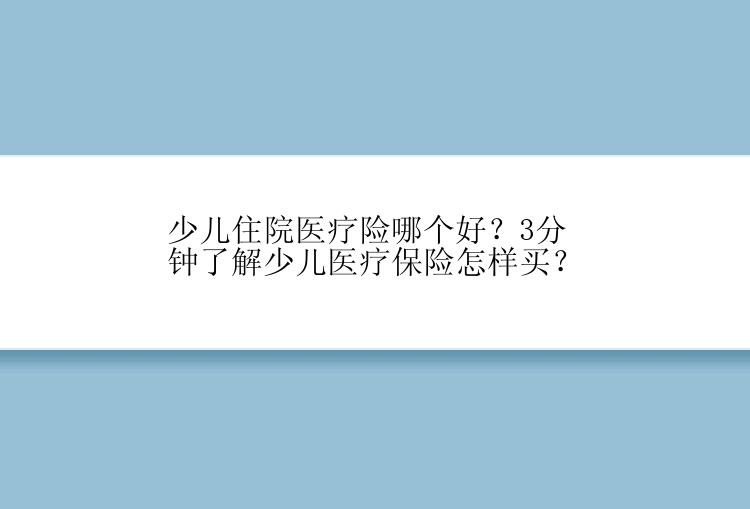 少儿住院医疗险哪个好？3分钟了解少儿医疗保险怎样买?